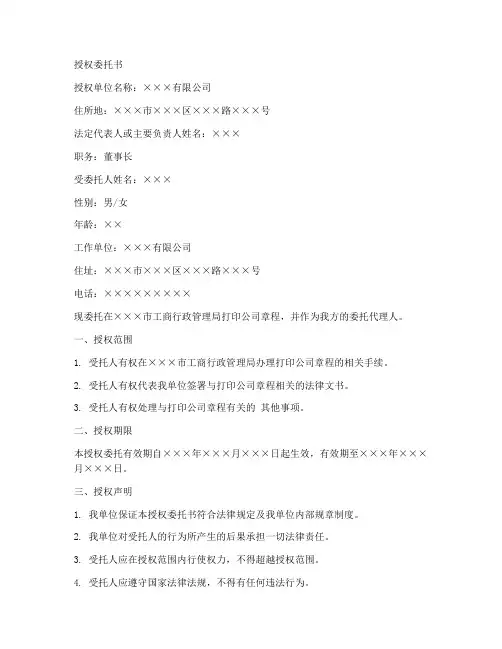 授权委托书

授权单位名称：×××有限公司

住所地：×××市×××区×××路×××号

法定代表人或主要负责人姓名：×××

职务：董事长

受委托人姓名：×××

性别：男/女

年龄：××

工作单位：×××有限公司

住址：×××市×××区×××路×××号

电话：×××××××××

现委托在×××市工商行政管理局打印公司章程，并作为我方的委托代理人。

一、授权范围

1. 受托人有权在×××市工商行政管理局办理打印公司章程的相关手续。

2. 受托人有权代表我单位签署与打印公司章程相关的法律文书。

3. 受托人有权处理与打印公司章程有关的 其他事项。

二、授权期限

本授权委托有效期自×××年×××月×××日起生效，有效期至×××年×××月×××日。

三、授权声明

1. 我单位保证本授权委托书符合法律规定及我单位内部规章制度。

2. 我单位对受托人的行为所产生的后果承担一切法律责任。

3. 受托人应在授权范围内行使权力，不得超越授权范围。

4. 受托人应遵守国家法律法规，不得有任何违法行为。